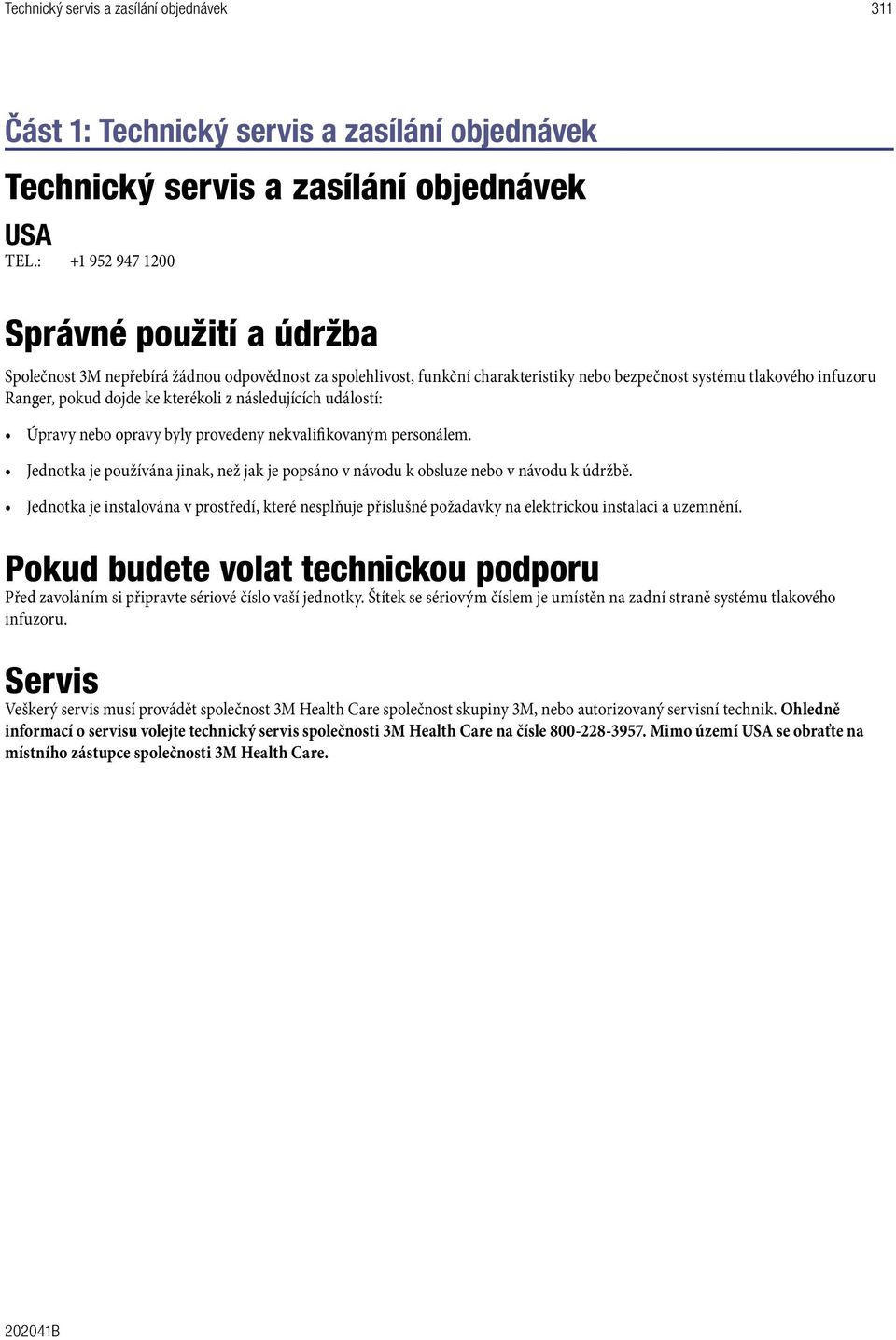 Technický servis a zasílání objednávek 311

Část 1: Technický servis a zasílání objednávek

Technický servis a zasílání objednávek

USA
TEL.: +1 952 947 1200

Správné použití a údržba

Společnost 3M nepřebírá žádnou odpovědnost za spolehlivost, funkční charakteristiky nebo bezpečnost systému tlakového infuzoru Ranger, pokud dojde ke kterékoli z následujících událostí:

• Úpravy nebo opravy byly provedeny nekvalifikovaným personálem.

• Jednotka je používána jinak, než jak je popsáno v návodu k obsluze nebo v návodu k údržbě.

• Jednotka je instalována v prostředí, které nesplňuje příslušné požadavky na elektrickou instalaci a uzemnění.

Pokud budete volat technickou podporu

Před zavoláním si připravte sériové číslo vaší jednotky. Štítek se sériovým číslem je umístěn na zadní straně systému tlakového infuzoru.

Servis

Veškerý servis musí provádět společnost 3M Health Care společnost skupiny 3M, nebo autorizovaný servisní technik. Ohledně informací o servisu volejte technický servis společnosti 3M Health Care na čísle 800-228-3957. Mimo území USA se obraťte na místního zástupce společnosti 3M Health Care.

202041B